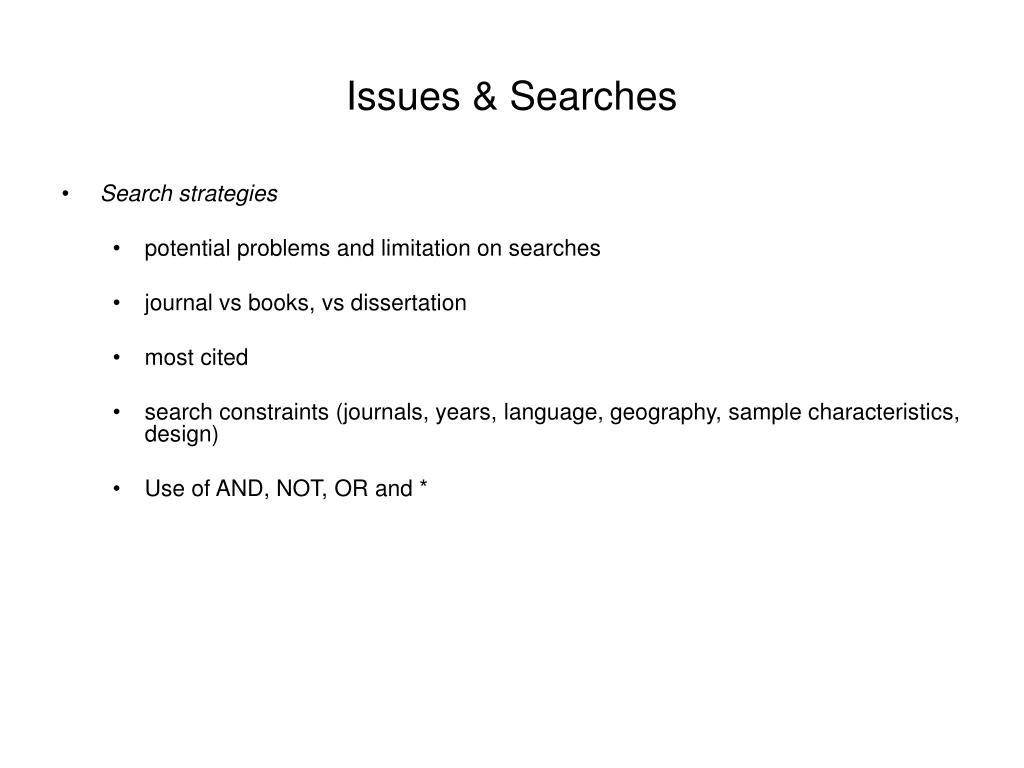 Issues & Searches

• Search strategies

• potential problems and limitation on searches

• journal vs books, vs dissertation

• most cited

• search constraints (journals, years, language, geography, sample characteristics, design)

• Use of AND, NOT, OR and *